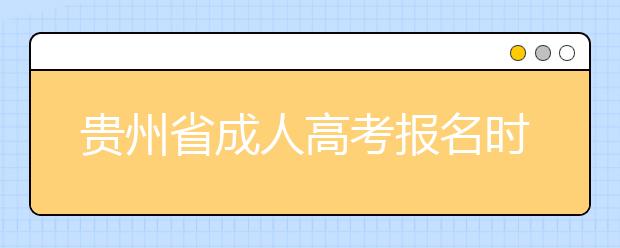 贵州省成人高考报名时